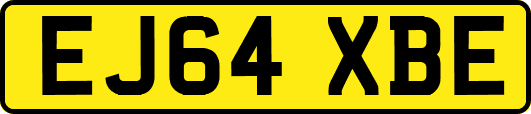 EJ64 XBE